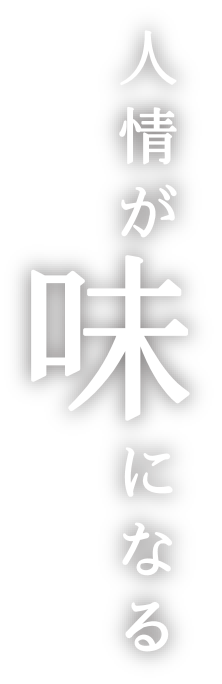 人情が味になる